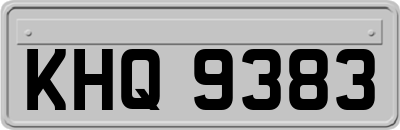 KHQ 9383